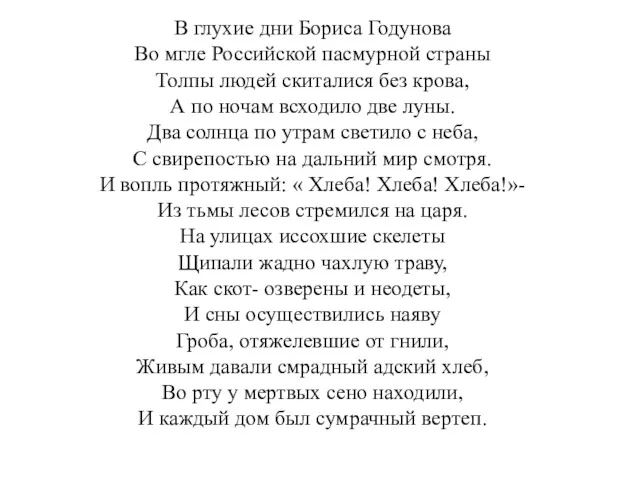 В глухие дни Бориса Годунова
Во мгле Российской пасмурной страны
Толпы людей скиталися без крова,
А по ночам всходило две луны.
Два солнца по утрам светило с неба,
С свирепостью на дальний мир смотря.
И вопль протяжный: « Хлеба! Хлеба! Хлеба!»-
Из тьмы лесов стремился на царя.
На улицах иссохшие скелеты
Щипали жадно чахлую траву,
Как скот- озверены и неодеты,
И сны осуществились наяву
Гроба, отяжелевшие от гнили,
Живым давали смрадный адский хлеб,
Во рту у мертвых сено находили,
И каждый дом был сумрачный вертеп.